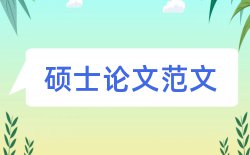 硕士论文范文